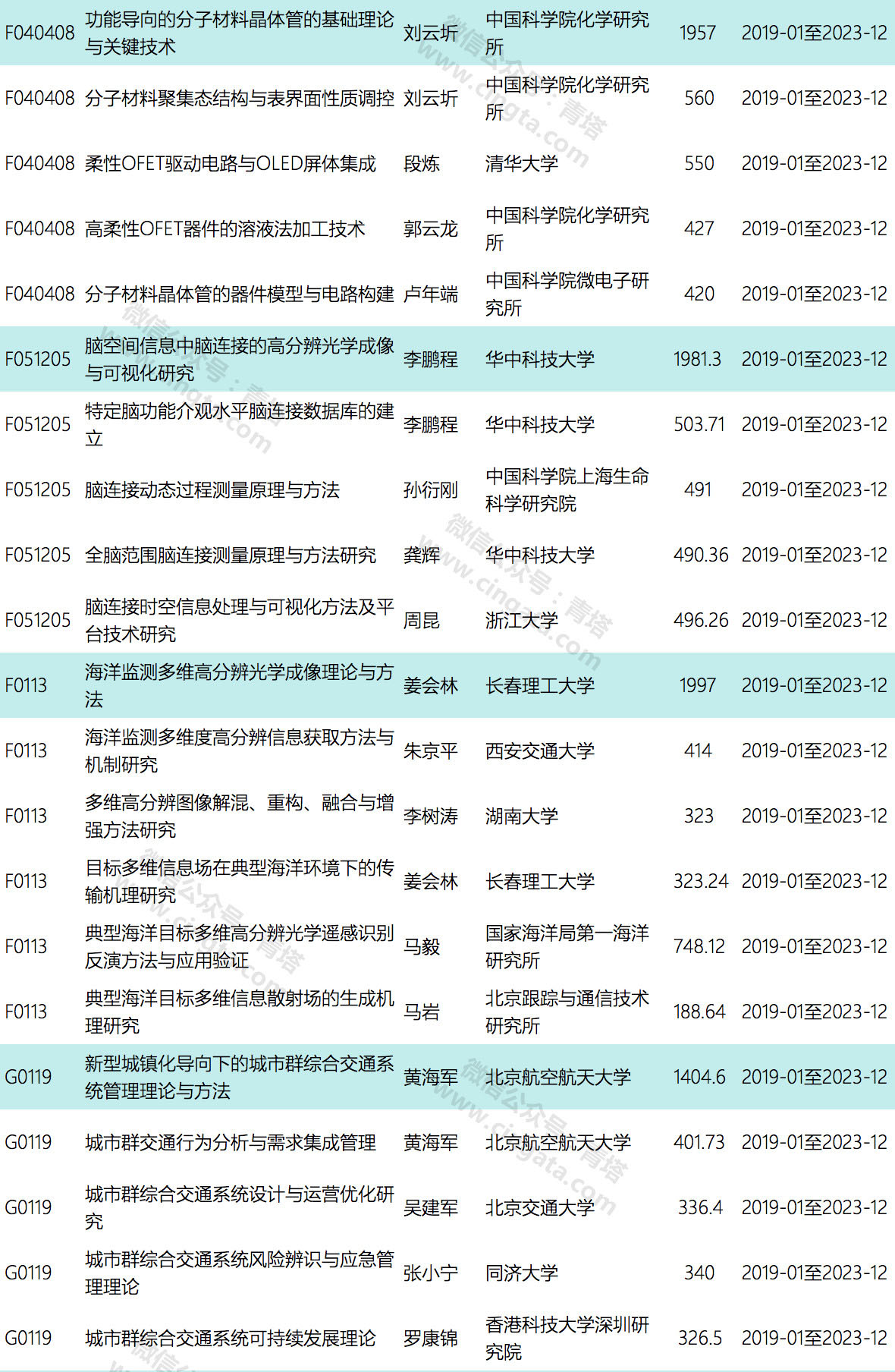 | F040408 | 功能导向的分子材料晶体管的基础理论与关键技术 | 刘云圻 | 中国科学院化学研究所 | 1957 | 2019-01至2023-12 |
|---|---|---|---|---|---|
| F040408 | 分子材料聚集态结构与表界面性质调控 | 刘云圻 | 中国科学院化学研究所 | 560 | 2019-01至2023-12 |
| F040408 | 柔性OFET驱动电路与OLED屏体集成 | 段炼 | 清华大学 | 550 | 2019-01至2023-12 |
| F040408 | 高柔性OFET器件的溶液法加工技术 | 郭云龙 | 中国科学院化学研究所 | 427 | 2019-01至2023-12 |
| F040408 | 分子材料晶体管的器件模型与电路构建 | 卢年端 | 中国科学院微电子研究所 | 420 | 2019-01至2023-12 |
| F051205 | 脑空间信息中脑连接的高分辨光学成像与可视化研究 | 李鹏程 | 华中科技大学 | 1981.3 | 2019-01至2023-12 |
| F051205 | 特定脑功能介观水平脑连接数据库的建立 | 李鹏程 | 华中科技大学 | 503.71 | 2019-01至2023-12 |
| F051205 | 脑连接动态过程测量原理与方法 | 孙衍刚 | 中国科学院上海生命科学研究院 | 491 | 2019-01至2023-12 |
| F051205 | 全脑范围脑连接测量原理与方法研究 | 龚辉 | 华中科技大学 | 490.36 | 2019-01至2023-12 |
| F051205 | 脑连接时空信息处理与可视化方法及平台技术研究 | 周昆 | 浙江大学 | 496.26 | 2019-01至2023-12 |
| F0113 | 海洋监测多维高分辨光学成像理论与方法 | 姜会林 | 长春理工大学 | 1997 | 2019-01至2023-12 |
| F0113 | 海洋监测多维度高分辨信息获取方法与机制研究 | 朱京平 | 西安交通大学 | 414 | 2019-01至2023-12 |
| F0113 | 多维高分辨图像解混、重构、融合与增强方法研究 | 李树涛 | 湖南大学 | 323 | 2019-01至2023-12 |
| F0113 | 目标多维信息场在典型海洋环境下的传输机理研究 | 姜会林 | 长春理工大学 | 323.24 | 2019-01至2023-12 |
| F0113 | 典型海洋目标多维高分辨光学遥感识别反演方法与应用验证 | 马毅 | 国家海洋局第一海洋研究所 | 748.12 | 2019-01至2023-12 |
| F0113 | 典型海洋目标多维信息散射场的生成机理研究 | 马岩 | 北京跟踪与通信技术研究所 | 188.64 | 2019-01至2023-12 |
| G0119 | 新型城镇化导向下的城市群综合交通系统管理理论与方法 | 黄海军 | 北京航空航天大学 | 1404.6 | 2019-01至2023-12 |
| G0119 | 城市群交通行为分析与需求集成管理 | 黄海军 | 北京航空航天大学 | 401.73 | 2019-01至2023-12 |
| G0119 | 城市群综合交通系统设计与运营优化研究 | 吴建军 | 北京交通大学 | 336.4 | 2019-01至2023-12 |
| G0119 | 城市群综合交通系统风险辨识与应急管理理论 | 张小宁 | 同济大学 | 340 | 2019-01至2023-12 |
| G0119 | 城市群综合交通系统可持续发展理论 | 罗康锦 | 香港科技大学深圳研究院 | 326.5 | 2019-01至2023-12 |

微信公众号：青塔
www.cingta.com